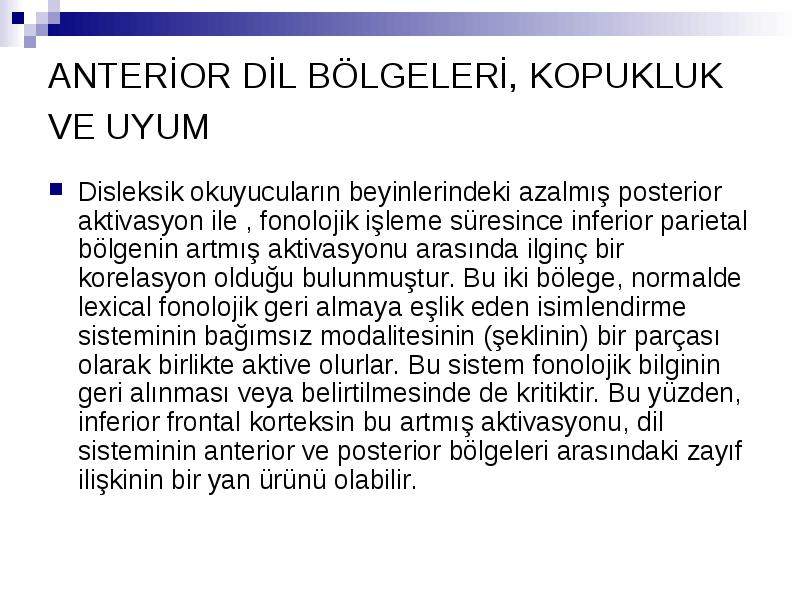 ANTERİOR DİL BÖLGELERİ, KOPUKLUK VE UYUM

Disleksik okuyucuların beyinlerindeki azalmış posterior aktivasyon ile , fonolojik işleme süresince inferior parietal bölgenin artmış aktivasyonu arasında ilginç bir korelasyon olduğu bulunmuştur. Bu iki bölege, normalde lexical fonolojik geri almaya eşlik eden isimlendirme sisteminin bağımsız modalitesinin (şeklinin) bir parçası olarak birlikte aktive olurlar. Bu sistem fonolojik bilginin geri alınması veya belirtilmesinde de kritiktir. Bu yüzden, inferior frontal korteksin bu artmış aktivasyonu, dil sisteminin anterior ve posterior bölgeleri arasındaki zayıf ilişkinin bir yan ürünü olabilir.